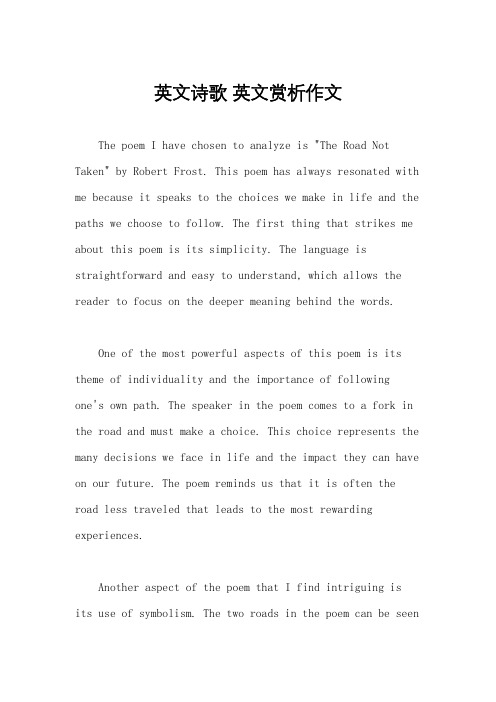 英文诗歌 英文赏析作文

The poem I have chosen to analyze is "The Road Not Taken" by Robert Frost. This poem has always resonated with me because it speaks to the choices we make in life and the paths we choose to follow. The first thing that strikes me about this poem is its simplicity. The language is straightforward and easy to understand, which allows the reader to focus on the deeper meaning behind the words.

One of the most powerful aspects of this poem is its theme of individuality and the importance of following one's own path. The speaker in the poem comes to a fork in the road and must make a choice. This choice represents the many decisions we face in life and the impact they can have on our future. The poem reminds us that it is often the road less traveled that leads to the most rewarding experiences.

Another aspect of the poem that I find intriguing is its use of symbolism. The two roads in the poem can be seen